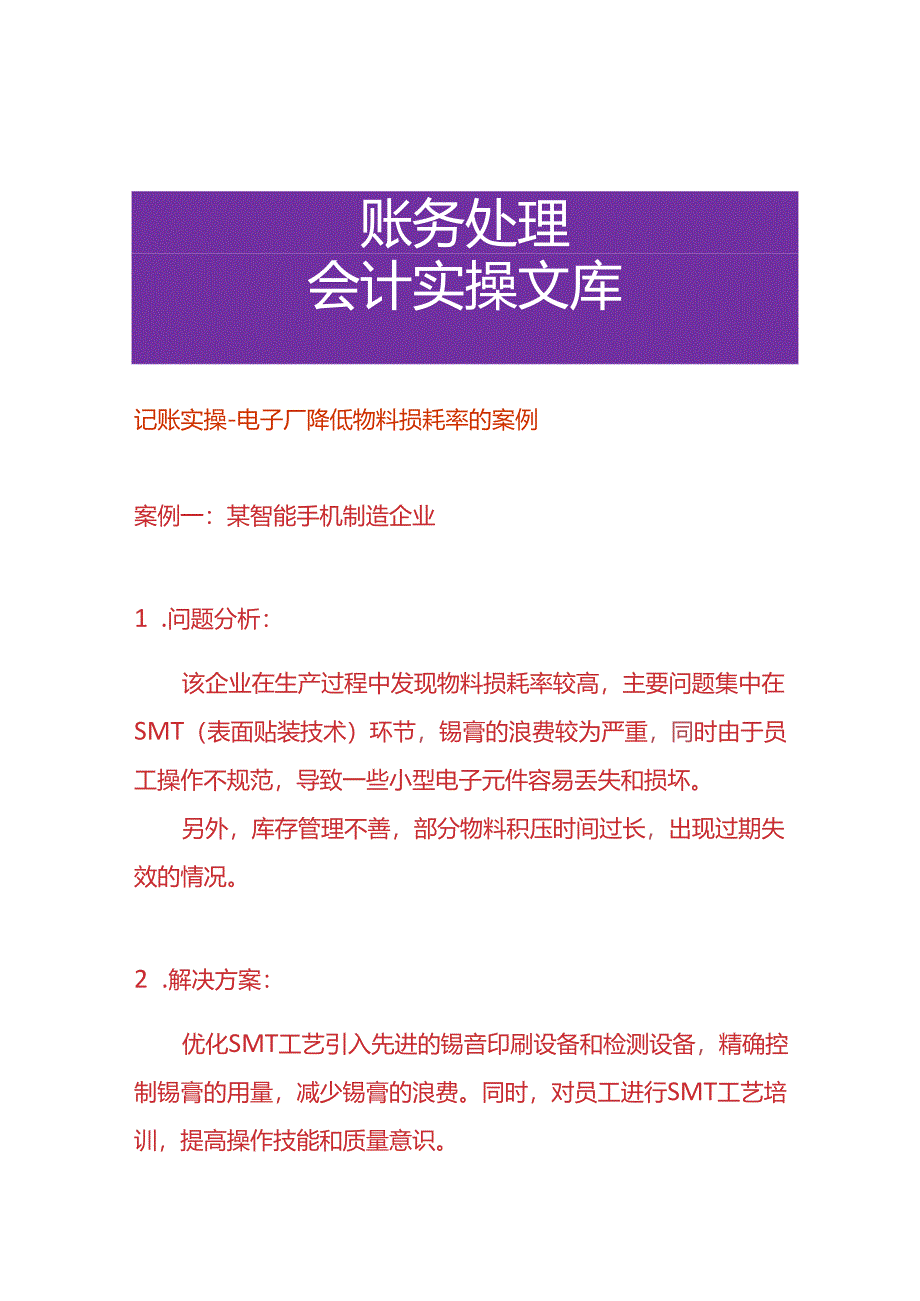 账务处理
会计实操文库

记账实操-电子厂降低物料损耗率的案例

案例一：某智能手机制造企业

1 .问题分析：

该企业在生产过程中发现物料损耗率较高，主要问题集中在SMT（表面贴装技术）环节，锡膏的浪费较为严重，同时由于员工操作不规范，导致一些小型电子元件容易丢失和损坏。

另外，库存管理不善，部分物料积压时间过长，出现过期失效的情况。

2 .解决方案：

优化SMT工艺引入先进的锡音印刷设备和检测设备，精确控制锡膏的用量，减少锡膏的浪费。同时，对员工进行SMT工艺培训，提高操作技能和质量意识。